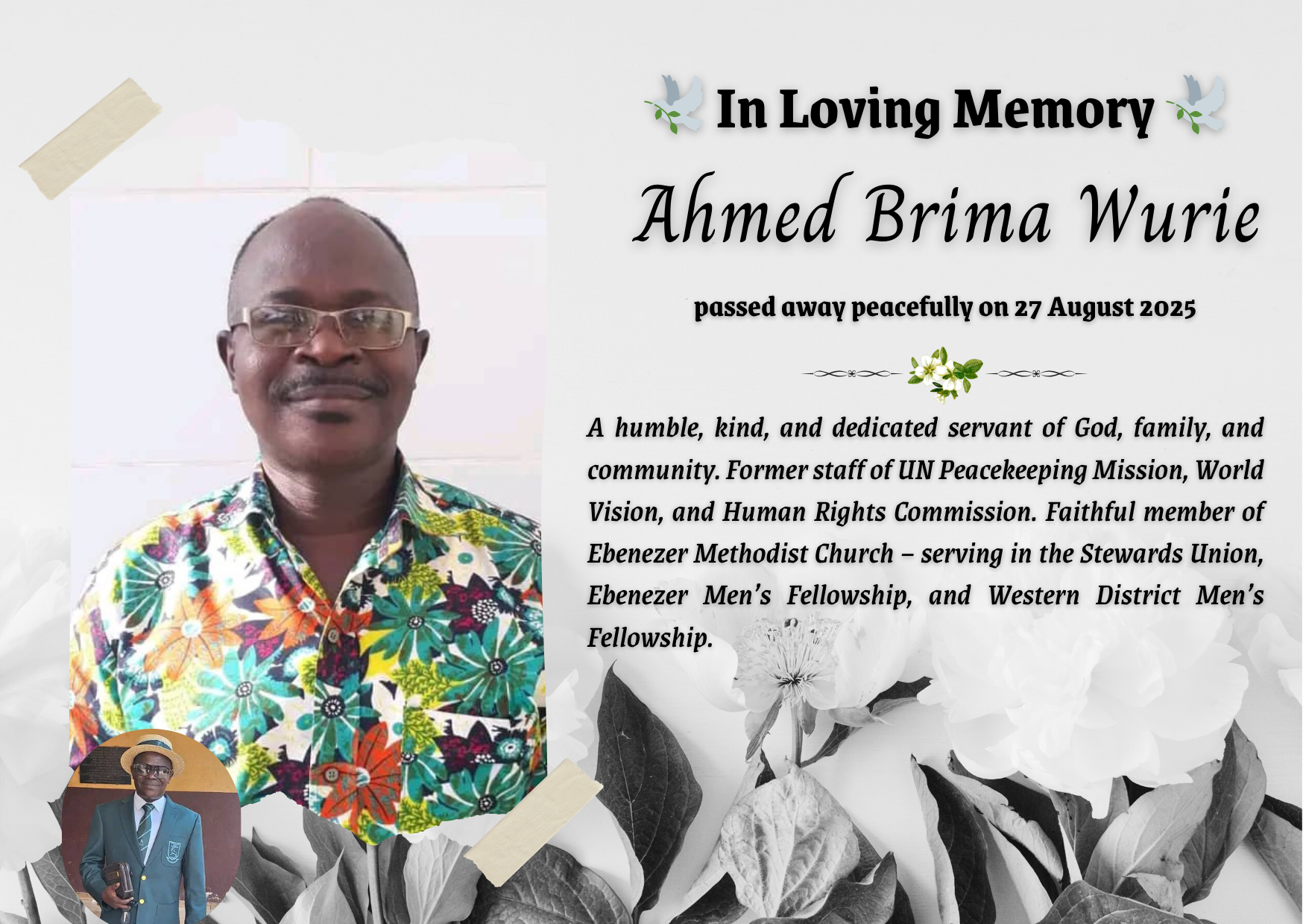 In Loving Memory

Ahmed Brima Wurie

passed away peacefully on 27 August 2025

A humble, kind, and dedicated servant of God, family, and community. Former staff of UN Peacekeeping Mission, World Vision, and Human Rights Commission. Faithful member of Ebenezer Methodist Church – serving in the Stewards Union, Ebenezer Men's Fellowship, and Western District Men's Fellowship.